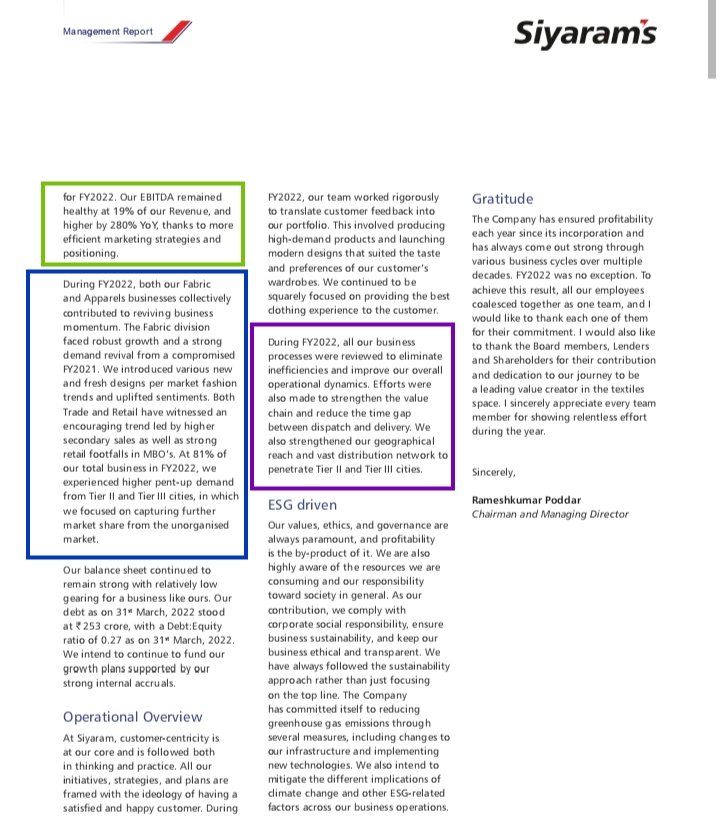 Management Report

Siyaram's

for FY2022. Our EBITDA remained healthy at 19% of our Revenue, and higher by 280% YoY, thanks to more efficient marketing strategies and positioning.

During FY2022, both our Fabric and Apparels businesses collectively contributed to reviving business momentum. The Fabric division faced robust growth and a strong demand revival from a compromised FY2021. We introduced various new and fresh designs per market fashion trends and uplifted sentiments. Both Trade and Retail have witnessed an encouraging trend led by higher secondary sales as well as strong retail footfalls in MBO's. At 81% of our total business in FY2022, we experienced higher pent-up demand from Tier II and Tier III cities, in which we focused on capturing further market share from the unorganised market.

Our balance sheet continued to remain strong with relatively low gearing for a business like ours. Our debt as on 31st March, 2022 stood at ₹253 crore, with a Debt:Equity ratio of 0.27 as on 31st March, 2022. We intend to continue to fund our growth plans supported by our strong internal accruals.

Operational Overview

At Siyaram, customer-centricity is at our core and is followed both in thinking and practice. All our initiatives, strategies, and plans are framed with the ideology of having a satisfied and happy customer. During FY2022, our team worked rigorously to translate customer feedback into our portfolio. This involved producing high-demand products and launching modern designs that suited the taste and preferences of our customer's wardrobes. We continued to be squarely focused on providing the best clothing experience to the customer.

During FY2022, all our business processes were reviewed to eliminate inefficiencies and improve our overall operational dynamics. Efforts were also made to strengthen the value chain and reduce the time gap between dispatch and delivery. We also strengthened our geographical reach and vast distribution network to penetrate Tier II and Tier III cities.

ESG driven

Our values, ethics, and governance are always paramount, and profitability is the by-product of it. We are also highly aware of the resources we are consuming and our responsibility toward society in general. As our contribution, we comply with corporate social responsibility, ensure business sustainability, and keep our business ethical and transparent. We have always followed the sustainability approach rather than just focusing on the top line. The Company has committed itself to reducing greenhouse gas emissions through several measures, including changes to our infrastructure and implementing new technologies. We also intend to mitigate the different implications of climate change and other ESG-related factors across our business operations.

Gratitude

The Company has ensured profitability each year since its incorporation and has always come out strong through various business cycles over multiple decades. FY2022 was no exception. To achieve this result, all our employees coalesced together as one team, and I would like to thank each one of them for their commitment. I would also like to thank the Board members, Lenders and Shareholders for their contribution and dedication to our journey to be a leading value creator in the textiles space. I sincerely appreciate every team member for showing relentless effort during the year.

Sincerely,

Rameshkumar Poddar
Chairman and Managing Director